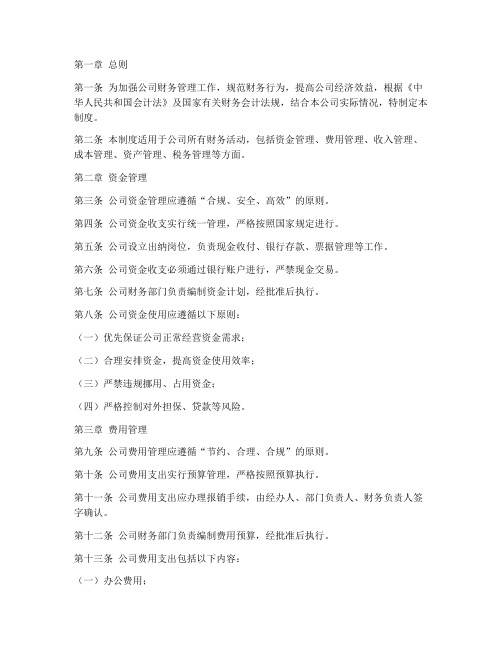 第一章 总则

第一条 为加强公司财务管理工作，规范财务行为，提高公司经济效益，根据《中华人民共和国会计法》及国家有关财务会计法规，结合本公司实际情况，特制定本制度。

第二条 本制度适用于公司所有财务活动，包括资金管理、费用管理、收入管理、成本管理、资产管理、税务管理等方面。

第二章 资金管理

第三条 公司资金管理应遵循“合规、安全、高效”的原则。

第四条 公司资金收支实行统一管理，严格按照国家规定进行。

第五条 公司设立出纳岗位，负责现金收付、银行存款、票据管理等工作。

第六条 公司资金收支必须通过银行账户进行，严禁现金交易。

第七条 公司财务部门负责编制资金计划，经批准后执行。

第八条 公司资金使用应遵循以下原则：

（一）优先保证公司正常经营资金需求；

（二）合理安排资金，提高资金使用效率；

（三）严禁违规挪用、占用资金；

（四）严格控制对外担保、贷款等风险。

第三章 费用管理

第九条 公司费用管理应遵循“节约、合理、合规”的原则。

第十条 公司费用支出实行预算管理，严格按照预算执行。

第十一条 公司费用支出应办理报销手续，由经办人、部门负责人、财务负责人签字确认。

第十二条 公司财务部门负责编制费用预算，经批准后执行。

第十三条 公司费用支出包括以下内容：

（一）办公费用；